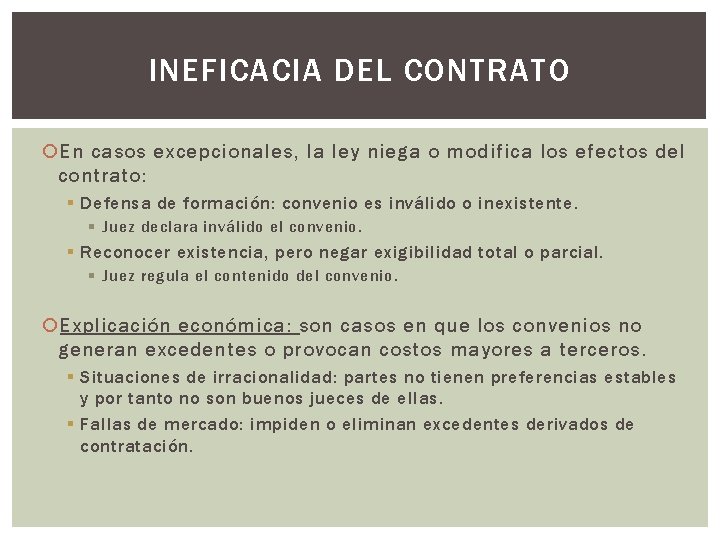 INEFICACIA DEL CONTRATO

En casos excepcionales, la ley niega o modifica los efectos del contrato:

Defensa de formación: convenio es inválido o inexistente.

Juez declara inválido el convenio.

Reconocer existencia, pero negar exigibilidad total o parcial.

Juez regula el contenido del convenio.

Explicación económica: son casos en que los convenios no generan excedentes o provocan costos mayores a terceros.

Situaciones de irracionalidad: partes no tienen preferencias estables y por tanto no son buenos jueces de ellas.

Fallas de mercado: impiden o eliminan excedentes derivados de contratación.